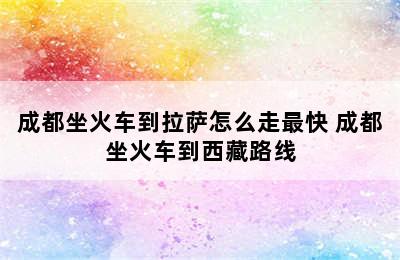 成都坐火车到拉萨怎么走最快 成都坐火车到西藏路线